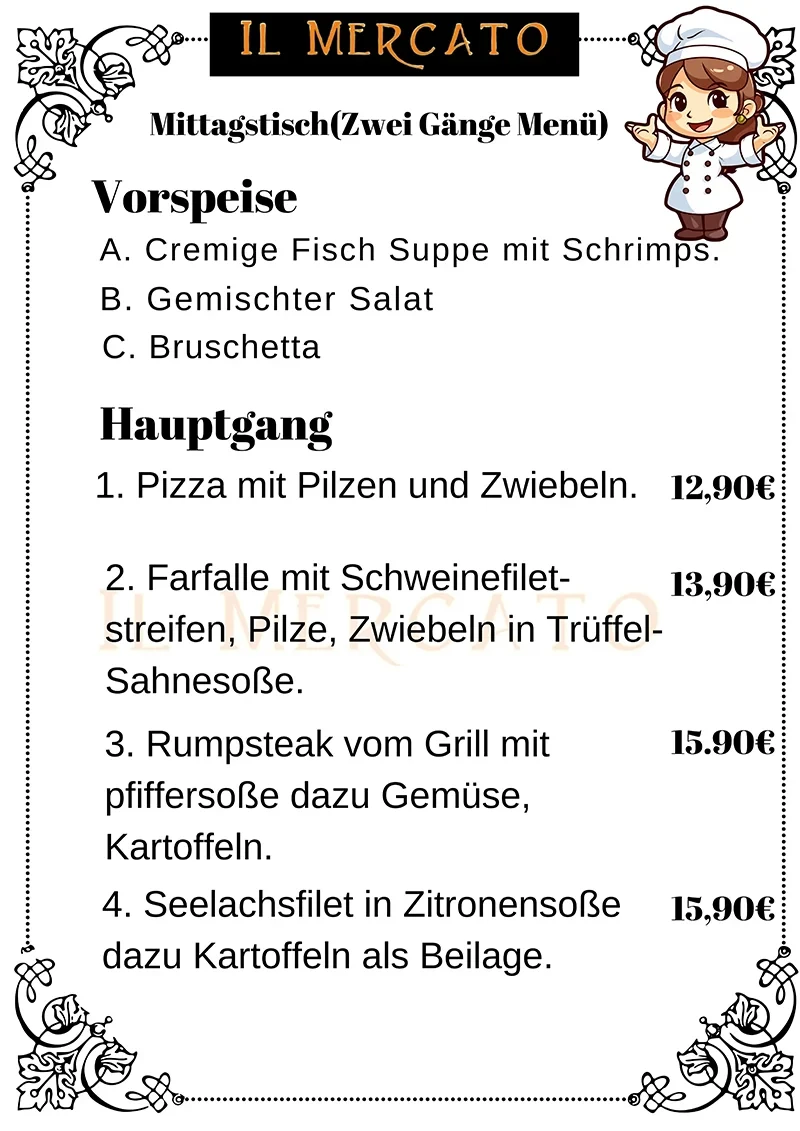 IL MERCATO

Mittagstisch(Zwei Gänge Menü)

Vorspeise

A. Cremige Fisch Suppe mit Schrimps.

B. Gemischter Salat

C. Bruschetta

Hauptgang

1. Pizza mit Pilzen und Zwiebeln. 12,90€

2. Farfalle mit Schweinefiletstreifen, Pilze, Zwiebeln in Trüffel-Sahnesoße. 13,90€

IL MERCATO

3. Rumpsteak vom Grill mit pfiffersoße dazu Gemüse, Kartoffeln. 15.90€

4. Seelachsfilet in Zitronensoße dazu Kartoffeln als Beilage. 15,90€